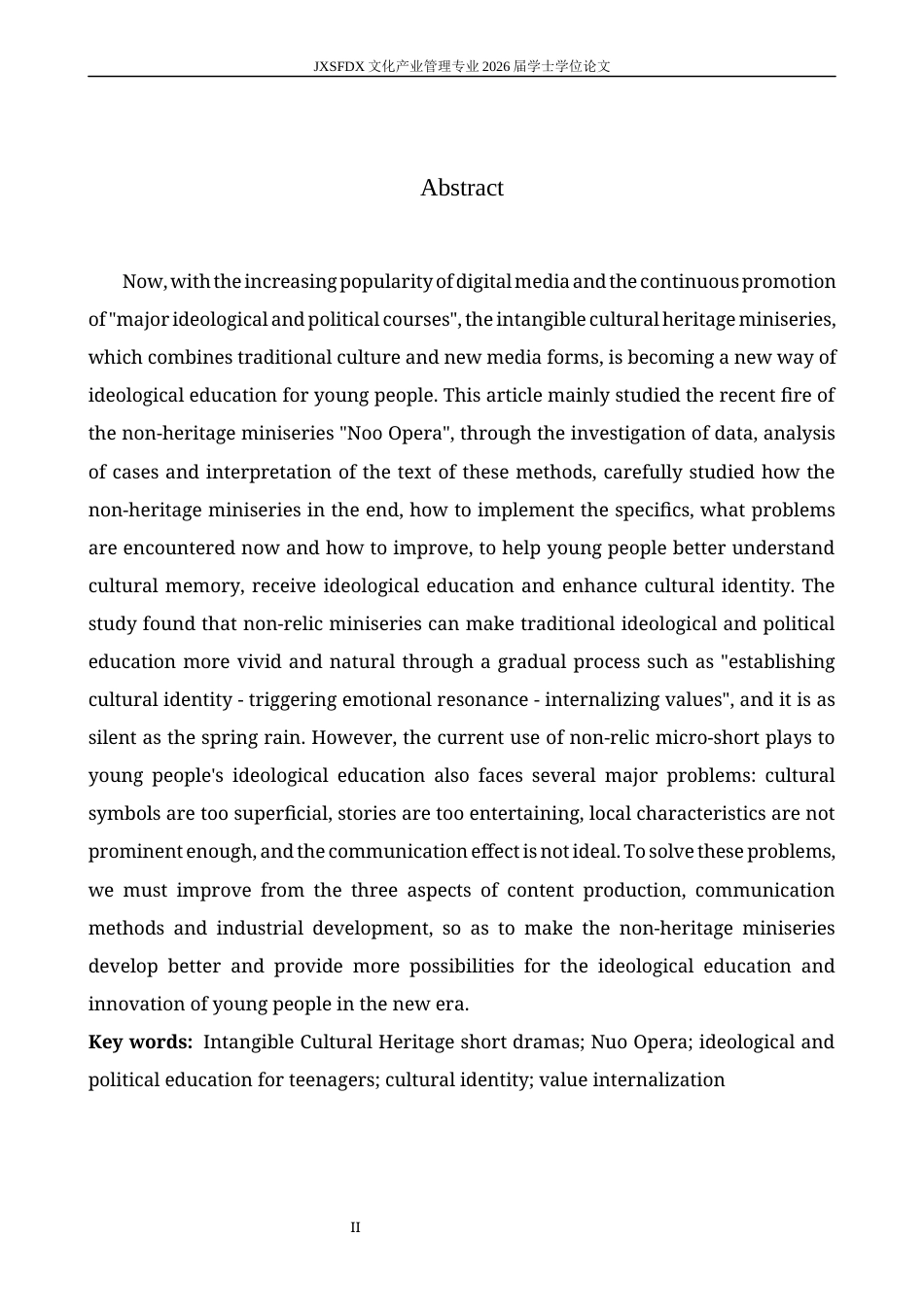 JXSFDX文化产业管理专业2026届学士学位论文

Abstract

Now, with the increasing popularity of digital media and the continuous promotion of "major ideological and political courses", the intangible cultural heritage miniseries, which combines traditional culture and new media forms, is becoming a new way of ideological education for young people. This article mainly studied the recent fire of the non-heritage miniseries "Noo Opera", through the investigation of data, analysis of cases and interpretation of the text of these methods, carefully studied how the non-heritage miniseries in the end, how to implement the specifics, what problems are encountered now and how to improve, to help young people better understand cultural memory, receive ideological education and enhance cultural identity. The study found that non-relic miniseries can make traditional ideological and political education more vivid and natural through a gradual process such as "establishing cultural identity - triggering emotional resonance - internalizing values", and it is as silent as the spring rain. However, the current use of non-relic micro-short plays to young people's ideological education also faces several major problems: cultural symbols are too superficial, stories are too entertaining, local characteristics are not prominent enough, and the communication effect is not ideal. To solve these problems, we must improve from the three aspects of content production, communication methods and industrial development, so as to make the non-heritage miniseries develop better and provide more possibilities for the ideological education and innovation of young people in the new era.

Key words: Intangible Cultural Heritage short dramas; Nuo Opera; ideological and political education for teenagers; cultural identity; value internalization

II